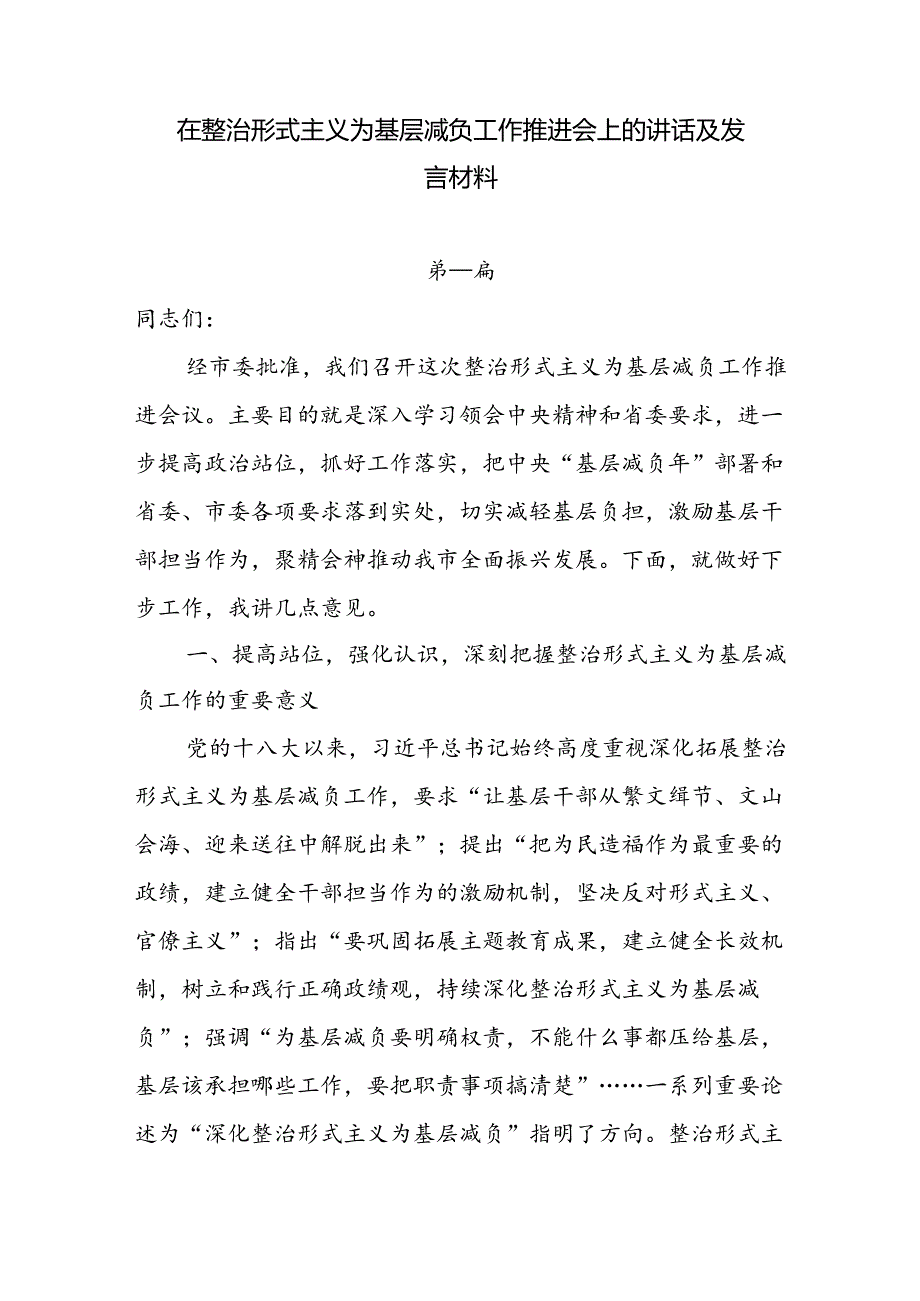 在整治形式主义为基层减负工作推进会上的讲话及发言材料

第一篇

同志们：

经市委批准，我们召开这次整治形式主义为基层减负工作推进会议。主要目的就是深入学习领会中央精神和省委要求，进一步提高政治站位，抓好工作落实，把中央“基层减负年”部署和省委、市委各项要求落到实处，切实减轻基层负担，激励基层干部担当作为，聚精会神推动我市全面振兴发展。下面，就做好下步工作，我讲几点意见。

一、提高站位，强化认识，深刻把握整治形式主义为基层减负工作的重要意义

党的十八大以来，习近平总书记始终高度重视深化拓展整治形式主义为基层减负工作，要求“让基层干部从繁文缛节、文山会海、迎来送往中解脱出来”；提出“把为民造福作为最重要的政绩，建立健全干部担当作为的激励机制，坚决反对形式主义、官僚主义”；指出“要巩固拓展主题教育成果，建立健全长效机制，树立和践行正确政绩观，持续深化整治形式主义为基层减负”；强调“为基层减负要明确权责，不能什么事都压给基层，基层该承担哪些工作，要把职责事项搞清楚”……一系列重要论述为“深化整治形式主义为基层减负”指明了方向。整治形式主